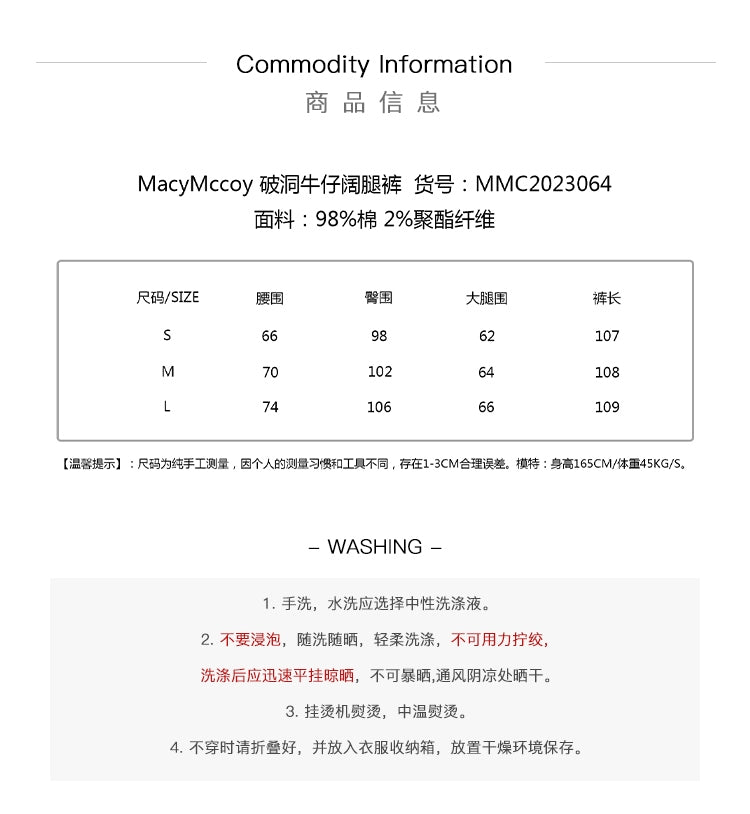 Commodity Information
商 品 信 息

MacyMccoy 破洞牛仔阔腿裤 货号：MMC2023064
面料：98%棉 2%聚酯纤维

| 尺码/SIZE | 腰围 | 臀围 | 大腿围 | 裤长 |
|---|---|---|---|---|
| S | 66 | 98 | 62 | 107 |
| M | 70 | 102 | 64 | 108 |
| L | 74 | 106 | 66 | 109 |

【温馨提示】：尺码为纯手工测量，因个人的测量习惯和工具不同，存在1-3CM合理误差。模特：身高165CM/体重45KG/S。

– WASHING –

1. 手洗，水洗应选择中性洗涤液。

2. 不要浸泡，随洗随晒，轻柔洗涤，不可用力拧绞，

洗涤后应迅速平挂晾晒，不可暴晒,通风阴凉处晒干。

3. 挂烫机熨烫，中温熨烫。

4. 不穿时请折叠好，并放入衣服收纳箱，放置干燥环境保存。